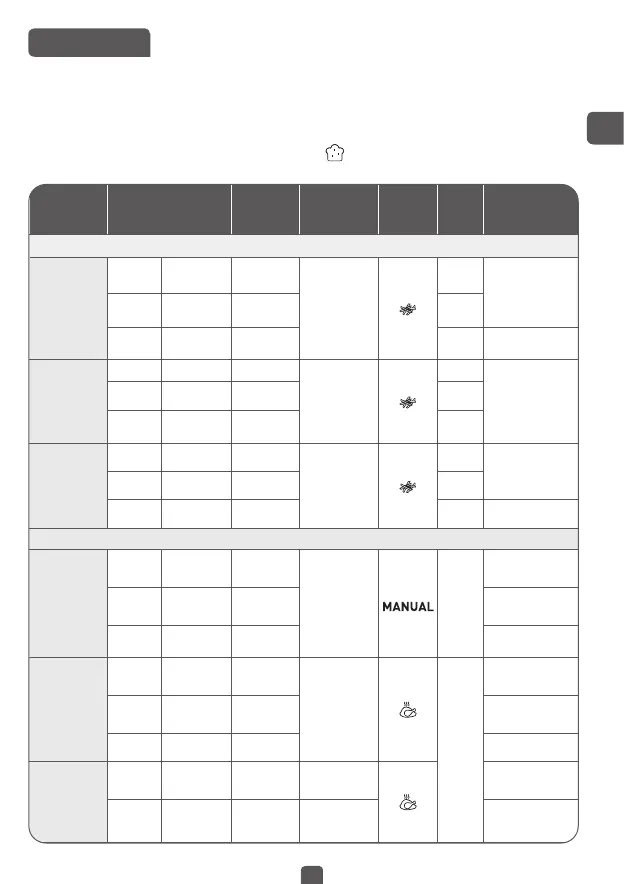 MANUAL